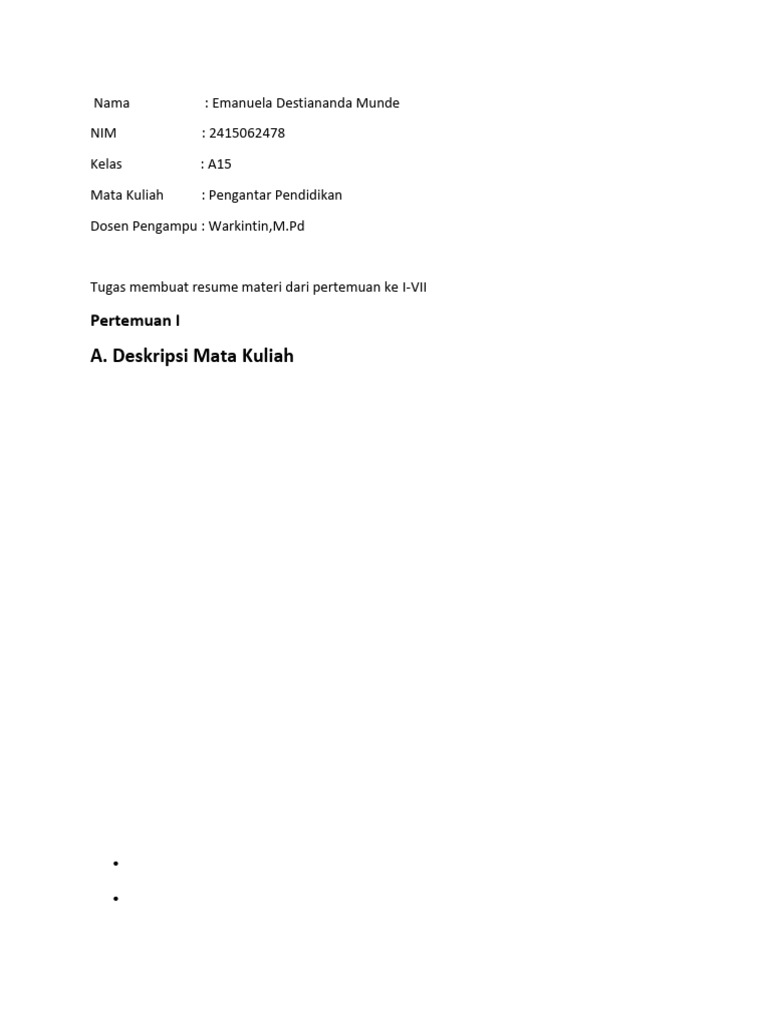 Nama : Emanuela Destiananda Munde

NIM : 2415062478

Kelas : A15

Mata Kuliah : Pengantar Pendidikan

Dosen Pengampu : Warkintin,M.Pd

Tugas membuat resume materi dari pertemuan ke I-VII

Pertemuan I

A. Deskripsi Mata Kuliah